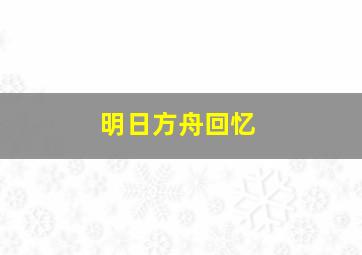 明日方舟回忆